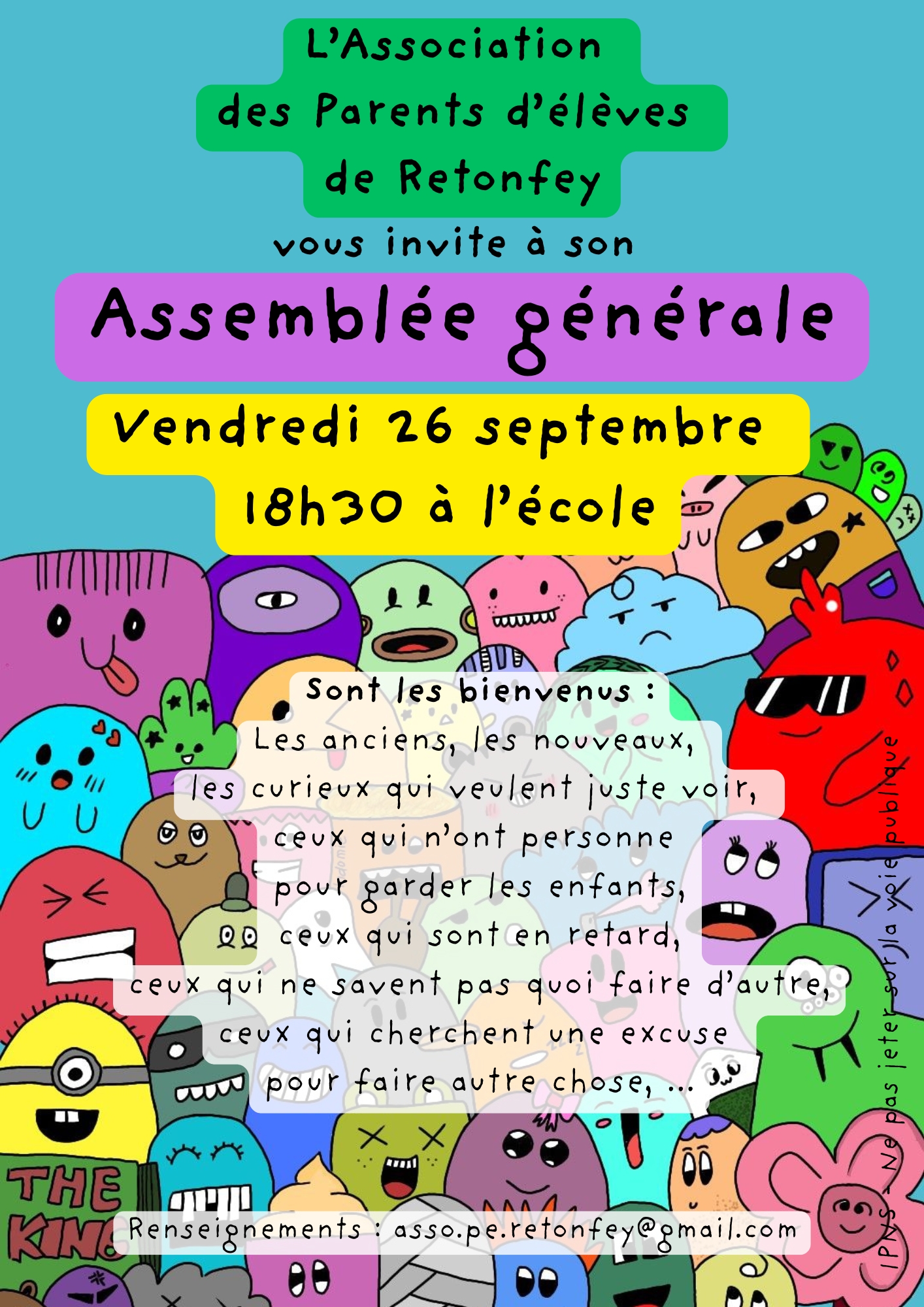 L'Association
des Parents d'élèves
de Retonfey

vous invite à son

Assemblée générale

Vendredi 26 septembre
18h30 à l'école

Sont les bienvenus :
Les anciens, les nouveaux,
les curieux qui veulent juste voir,
ceux qui n'ont personne
pour garder les enfants,
ceux qui sont en retard,
ceux qui ne savent pas quoi faire d'autre,
ceux qui cherchent une excuse
pour faire autre chose, ...

THE KING

Renseignements : asso.pe.retonfey@gmail.com

IPNS - Ne pas jeter sur la voie publique